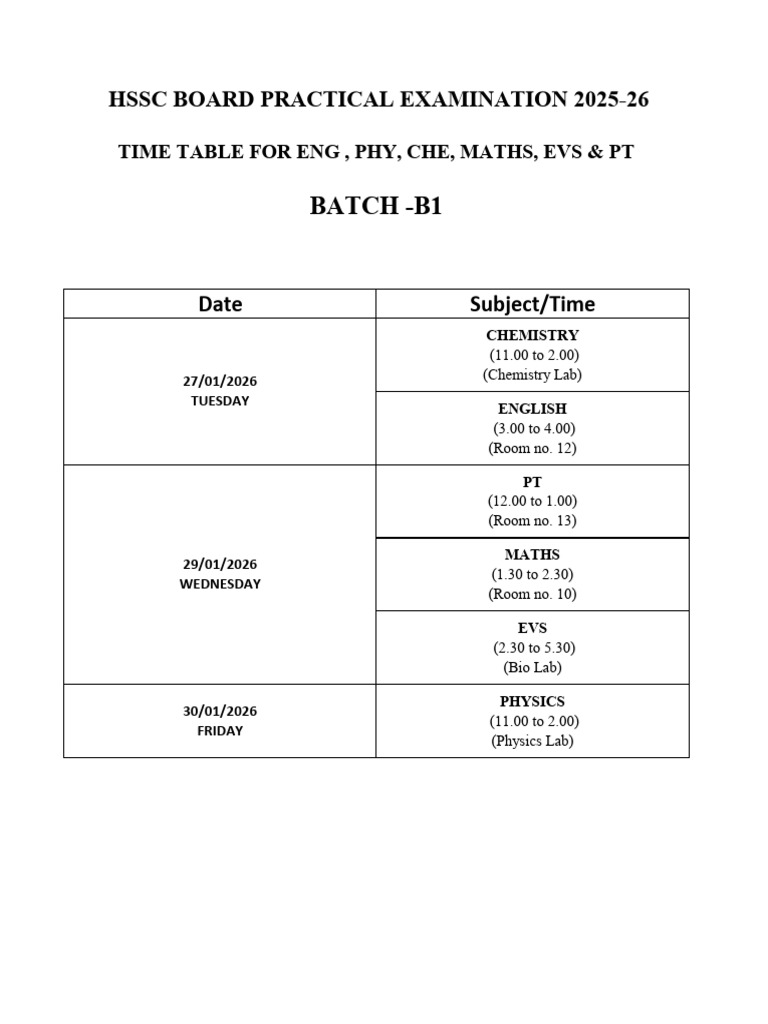 HSSC BOARD PRACTICAL EXAMINATION 2025-26

TIME TABLE FOR ENG , PHY, CHE, MATHS, EVS & PT

BATCH -B1

| Date | Subject/Time |
|---|---|
| 27/01/2026 TUESDAY | CHEMISTRY (11.00 to 2.00) (Chemistry Lab) |
|  | ENGLISH (3.00 to 4.00) (Room no. 12) |
| 29/01/2026 WEDNESDAY | PT (12.00 to 1.00) (Room no. 13) |
|  | MATHS (1.30 to 2.30) (Room no. 10) |
|  | EVS (2.30 to 5.30) (Bio Lab) |
| 30/01/2026 FRIDAY | PHYSICS (11.00 to 2.00) (Physics Lab) |